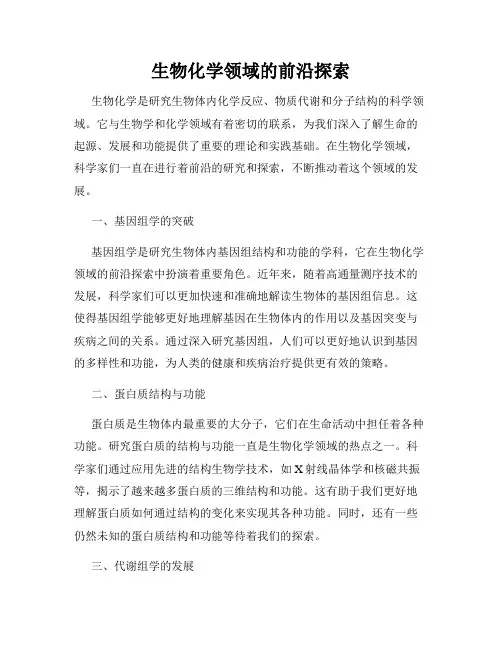 生物化学领域的前沿探索

生物化学是研究生物体内化学反应、物质代谢和分子结构的科学领域。它与生物学和化学领域有着密切的联系，为我们深入了解生命的起源、发展和功能提供了重要的理论和实践基础。在生物化学领域，科学家们一直在进行着前沿的研究和探索，不断推动着这个领域的发展。

一、基因组学的突破

基因组学是研究生物体内基因组结构和功能的学科，它在生物化学领域的前沿探索中扮演着重要角色。近年来，随着高通量测序技术的发展，科学家们可以更加快速和准确地解读生物体的基因组信息。这使得基因组学能够更好地理解基因在生物体内的作用以及基因突变与疾病之间的关系。通过深入研究基因组，人们可以更好地认识到基因的多样性和功能，为人类的健康和疾病治疗提供更有效的策略。

二、蛋白质结构与功能

蛋白质是生物体内最重要的大分子，它们在生命活动中担任着各种功能。研究蛋白质的结构与功能一直是生物化学领域的热点之一。科学家们通过应用先进的结构生物学技术，如X射线晶体学和核磁共振等，揭示了越来越多蛋白质的三维结构和功能。这有助于我们更好地理解蛋白质如何通过结构的变化来实现其各种功能。同时，还有一些仍然未知的蛋白质结构和功能等待着我们的探索。

三、代谢组学的发展